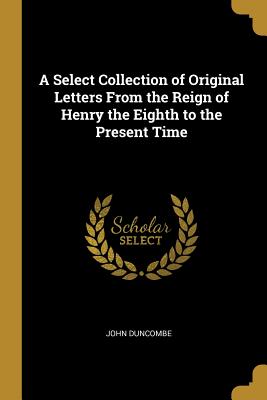 A Select Collection of Original Letters From the Reign of Henry the Eighth to the Present Time

Scholar
SELECT

JOHN DUNCOMBE